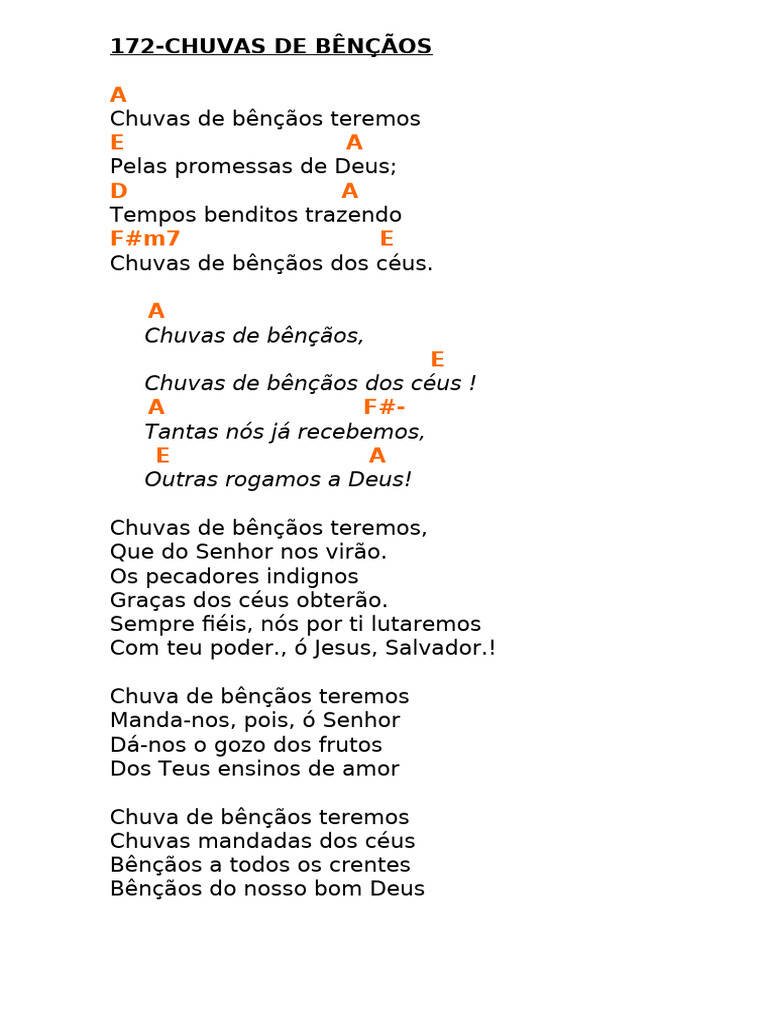 172-CHUVAS DE BÊNÇÃOS

A
Chuvas de bênçãos teremos
E A
Pelas promessas de Deus;
D A
Tempos benditos trazendo
F#m7 E
Chuvas de bênçãos dos céus.

A
Chuvas de bênçãos,
E
Chuvas de bênçãos dos céus !
A F#-
Tantas nós já recebemos,
E A
Outras rogamos a Deus!

Chuvas de bênçãos teremos,
Que do Senhor nos virão.
Os pecadores indignos
Graças dos céus obterão.
Sempre fiéis, nós por ti lutaremos
Com teu poder., ó Jesus, Salvador.!

Chuva de bênçãos teremos
Manda-nos, pois, ó Senhor
Dá-nos o gozo dos frutos
Dos Teus ensinos de amor

Chuva de bênçãos teremos
Chuvas mandadas dos céus
Bênçãos a todos os crentes
Bênçãos do nosso bom Deus